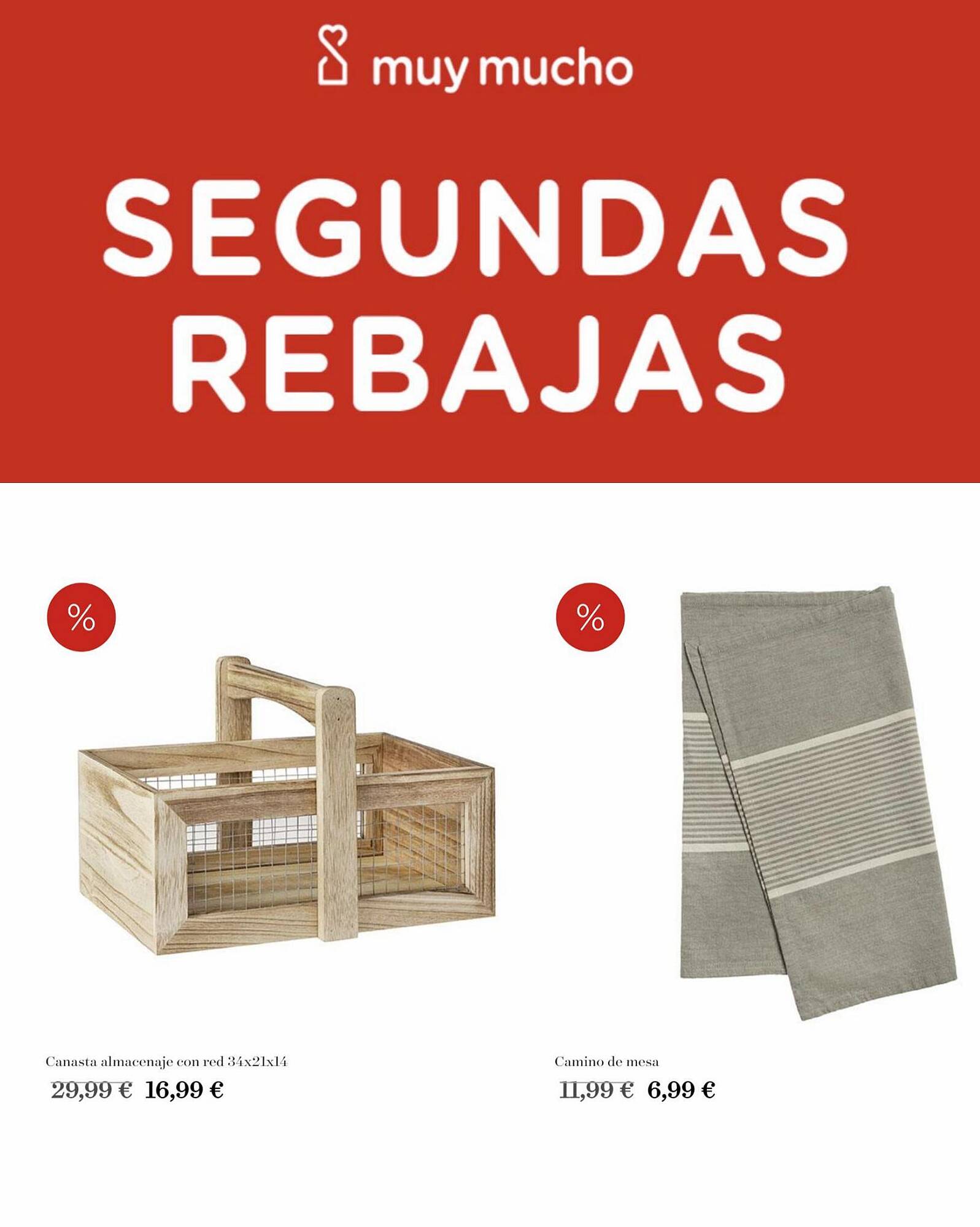 muy mucho

SEGUNDAS REBAJAS

%

Canasta almacenaje con red 34x21x14

29,99 € 16,99 €

%

Camino de mesa

11,99 € 6,99 €